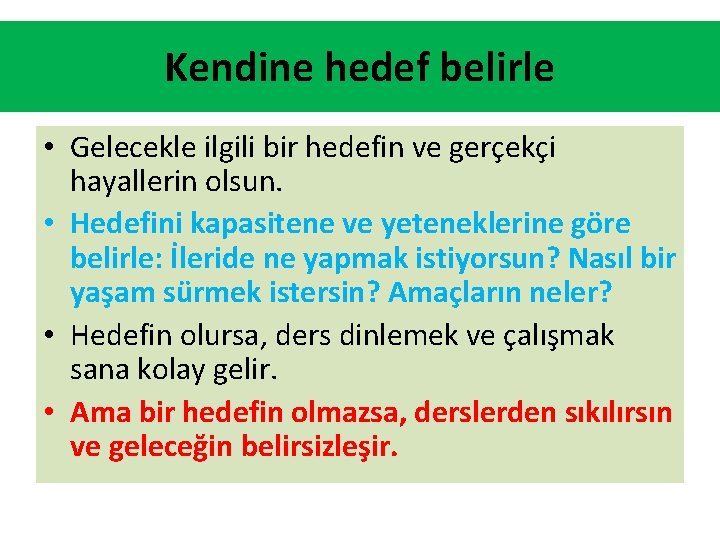 Kendine hedef belirle

• Gelecekle ilgili bir hedefin ve gerçekçi hayallerin olsun.
• Hedefini kapasitene ve yeteneklerine göre belirle: İleride ne yapmak istiyorsun? Nasıl bir yaşam sürmek istersin? Amaçların neler?
• Hedefin olursa, ders dinlemek ve çalışmak sana kolay gelir.
• Ama bir hedefin olmazsa, derslerden sıkılırsın ve geleceğin belirsizleşir.